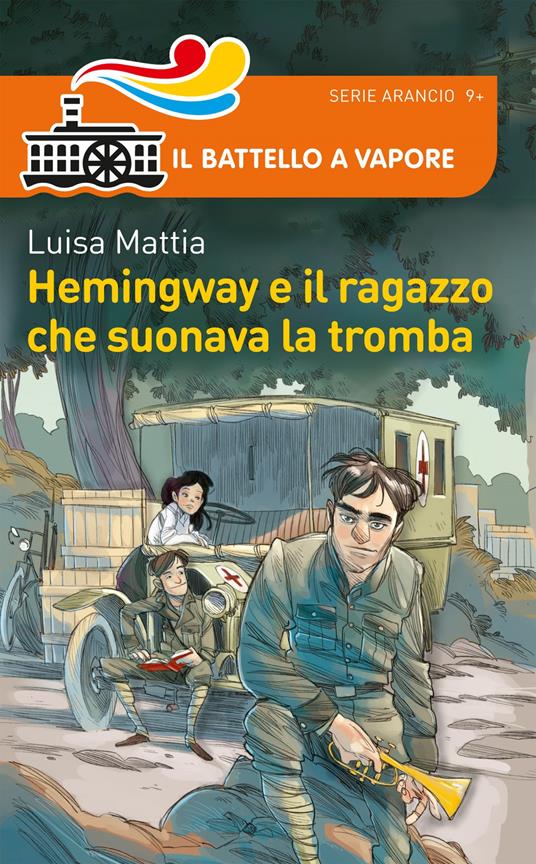 SERIE ARANCIO 9+

IL BATTELLO A VAPORE

Luisa Mattia

Hemingway e il ragazzo che suonava la tromba